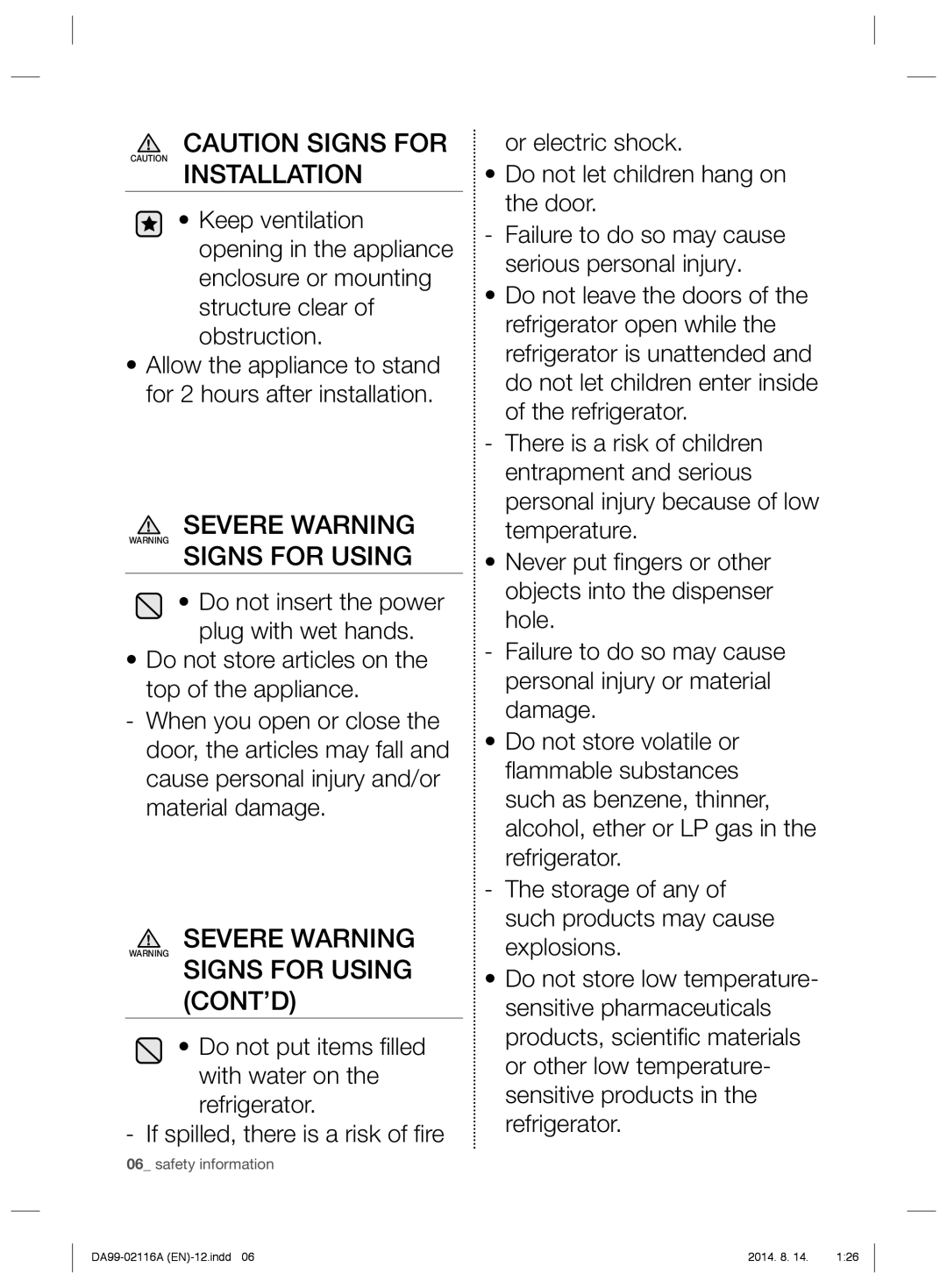 CAUTION CAUTION SIGNS FOR INSTALLATION

• Keep ventilation opening in the appliance enclosure or mounting structure clear of obstruction.

• Allow the appliance to stand for 2 hours after installation.

WARNING SEVERE WARNING SIGNS FOR USING

• Do not insert the power plug with wet hands.

• Do not store articles on the top of the appliance.

- When you open or close the door, the articles may fall and cause personal injury and/or material damage.

WARNING SEVERE WARNING SIGNS FOR USING (CONT'D)

• Do not put items filled with water on the refrigerator.

- If spilled, there is a risk of fire or electric shock.

• Do not let children hang on the door.

- Failure to do so may cause serious personal injury.

• Do not leave the doors of the refrigerator open while the refrigerator is unattended and do not let children enter inside of the refrigerator.

- There is a risk of children entrapment and serious personal injury because of low temperature.

• Never put fingers or other objects into the dispenser hole.

- Failure to do so may cause personal injury or material damage.

• Do not store volatile or flammable substances such as benzene, thinner, alcohol, ether or LP gas in the refrigerator.

- The storage of any of such products may cause explosions.

• Do not store low temperature-sensitive pharmaceuticals products, scientific materials or other low temperature-sensitive products in the refrigerator.

06_ safety information

DA99-02116A (EN)-12.indd 06

2014. 8. 14. 1:26